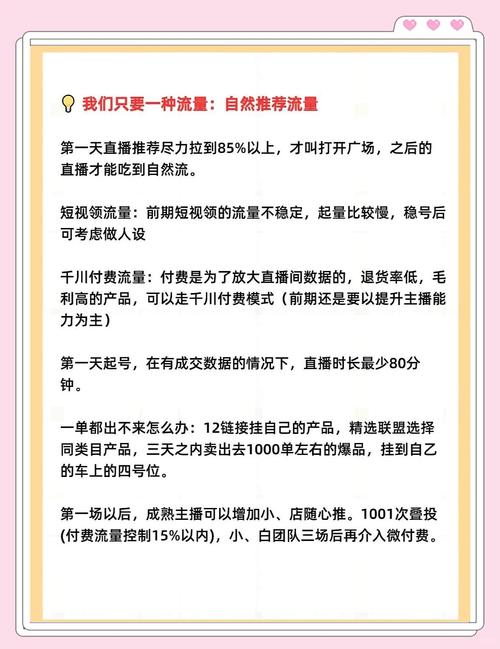 我们只要一种流量：自然推荐流量

第一天直播推荐尽力拉到85%以上，才叫打开广场，之后的直播才能吃到自然流。

短视领流量：前期短视领的流量不稳定，起量比较慢，稳号后可考虑做人设

千川付费流量：付费是为了放大直播间数据的，退货率低，毛利高的产品，可以走千川付费模式（前期还是要以提升主播能力为主）

第一天起号，在有成交数据的情况下，直播时长最少80分钟。

一单都出不来怎么办：12链接挂自己的产品，精选联盟选择同类目产品，三天之内卖出去1000单左右的爆品，挂到自乙的车上的四号位。

第一场以后，成熟主播可以增加小、店随心推。1001次叠投(付费流量控制15%以内)，小、白团队三场后再介入微付费。